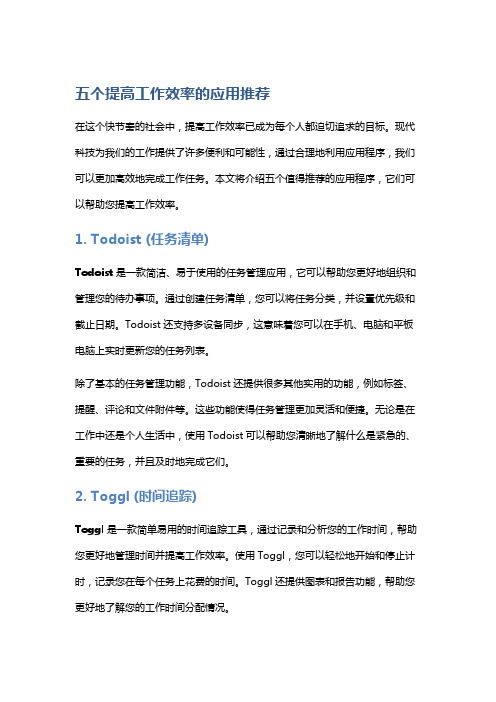 五个提高工作效率的应用推荐

在这个快节奏的社会中，提高工作效率已成为每个人都迫切追求的目标。现代科技为我们的工作提供了许多便利和可能性，通过合理地利用应用程序，我们可以更加高效地完成工作任务。本文将介绍五个值得推荐的应用程序，它们可以帮助您提高工作效率。

1. Todoist (任务清单)

Todoist 是一款简洁、易于使用的任务管理应用，它可以帮助您更好地组织和管理您的待办事项。通过创建任务清单，您可以将任务分类，并设置优先级和截止日期。Todoist 还支持多设备同步，这意味着您可以在手机、电脑和平板电脑上实时更新您的任务列表。

除了基本的任务管理功能，Todoist 还提供很多其他实用的功能，例如标签、提醒、评论和文件附件等。这些功能使得任务管理更加灵活和便捷。无论是在工作中还是个人生活中，使用 Todoist 可以帮助您清晰地了解什么是紧急的、重要的任务，并且及时地完成它们。

2. Toggl (时间追踪)

Toggl 是一款简单易用的时间追踪工具，通过记录和分析您的工作时间，帮助您更好地管理时间并提高工作效率。使用 Toggl，您可以轻松地开始和停止计时，记录您在每个任务上花费的时间。Toggl 还提供图表和报告功能，帮助您更好地了解您的工作时间分配情况。